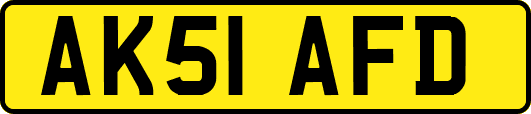 AK51 AFD